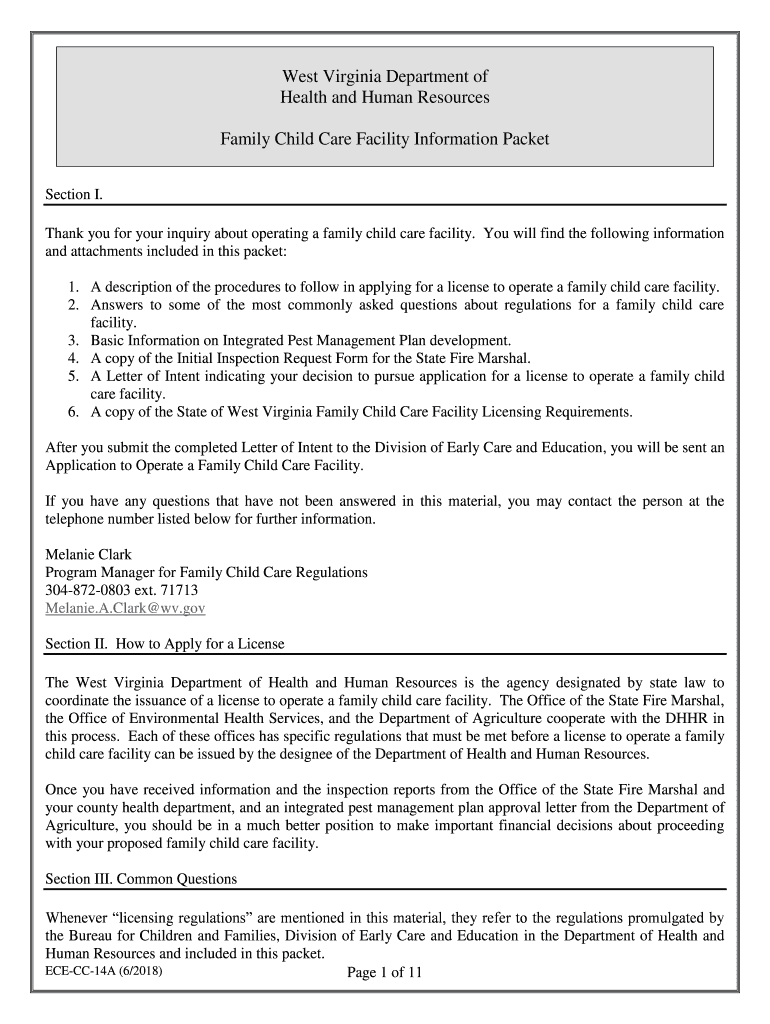 West Virginia Department of
Health and Human Resources

Family Child Care Facility Information Packet

Section I.

Thank you for your inquiry about operating a family child care facility. You will find the following information and attachments included in this packet:

1. A description of the procedures to follow in applying for a license to operate a family child care facility.
2. Answers to some of the most commonly asked questions about regulations for a family child care facility.
3. Basic Information on Integrated Pest Management Plan development.
4. A copy of the Initial Inspection Request Form for the State Fire Marshal.
5. A Letter of Intent indicating your decision to pursue application for a license to operate a family child care facility.
6. A copy of the State of West Virginia Family Child Care Facility Licensing Requirements.

After you submit the completed Letter of Intent to the Division of Early Care and Education, you will be sent an Application to Operate a Family Child Care Facility.

If you have any questions that have not been answered in this material, you may contact the person at the telephone number listed below for further information.

Melanie Clark
Program Manager for Family Child Care Regulations
304-872-0803 ext. 71713
Melanie.A.Clark@wv.gov

Section II. How to Apply for a License

The West Virginia Department of Health and Human Resources is the agency designated by state law to coordinate the issuance of a license to operate a family child care facility. The Office of the State Fire Marshal, the Office of Environmental Health Services, and the Department of Agriculture cooperate with the DHHR in this process. Each of these offices has specific regulations that must be met before a license to operate a family child care facility can be issued by the designee of the Department of Health and Human Resources.

Once you have received information and the inspection reports from the Office of the State Fire Marshal and your county health department, and an integrated pest management plan approval letter from the Department of Agriculture, you should be in a much better position to make important financial decisions about proceeding with your proposed family child care facility.

Section III. Common Questions

Whenever “licensing regulations” are mentioned in this material, they refer to the regulations promulgated by the Bureau for Children and Families, Division of Early Care and Education in the Department of Health and Human Resources and included in this packet.

ECE-CC-14A (6/2018)

Page 1 of 11